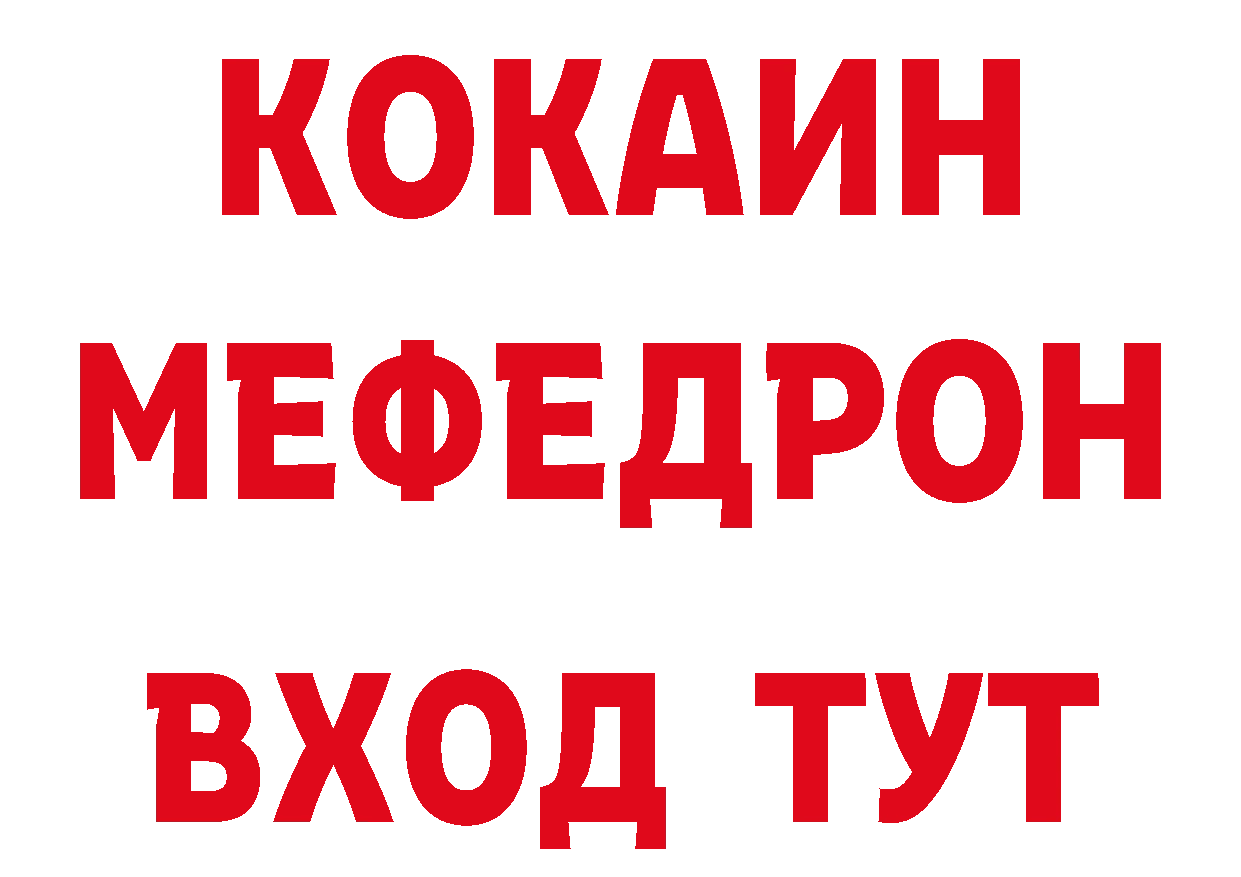 КОКАИН
МЕФЕДРОН
ВХОД ТУТ